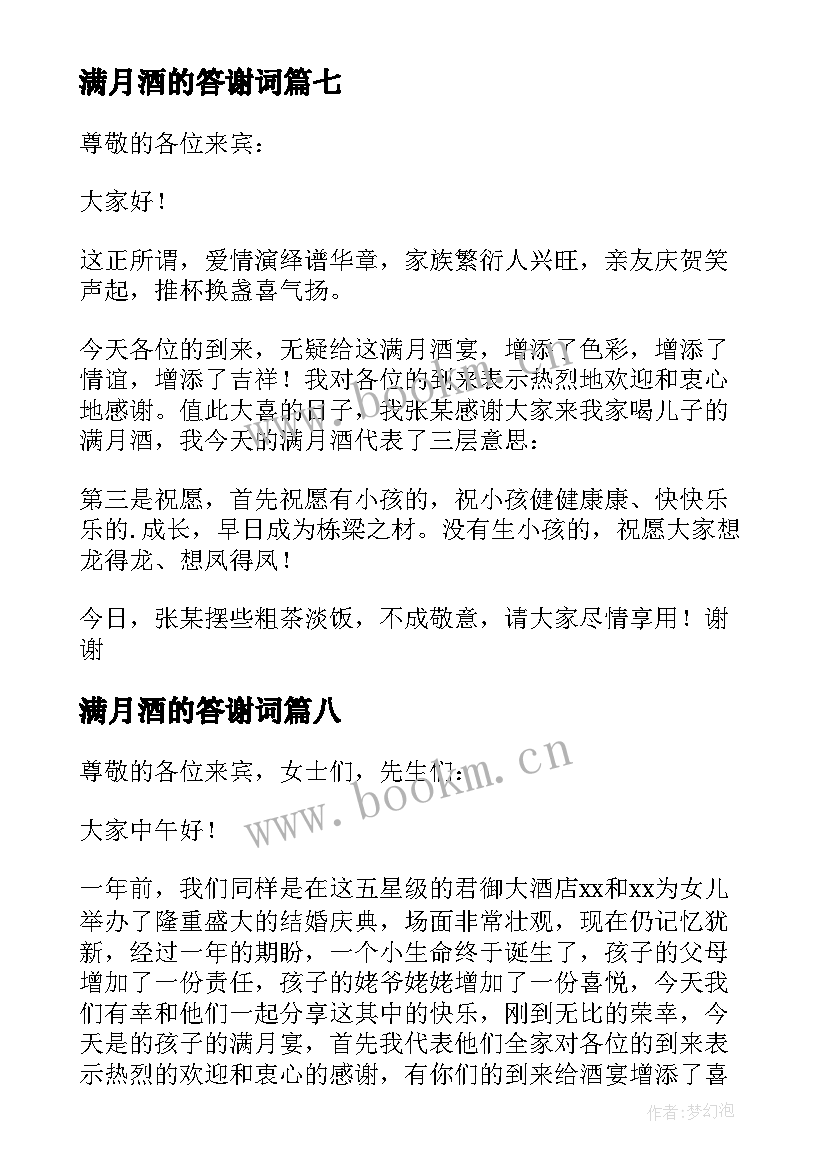 满月酒的答谢词篇七

尊敬的各位来宾：

大家好！

这正所谓，爱情演绎谱华章，家族繁衍人兴旺，亲友庆贺笑声起，推杯换盏喜气扬。

今天各位的到来，无疑给这满月酒宴，增添了色彩，增添了情谊，增添了吉祥！我对各位的到来表示热烈地欢迎和衷心地感谢。值此大喜的日子，我张某感谢大家来我家喝儿子的满月酒，我今天的满月酒代表了三层意思：

第三是祝愿，首先祝愿有小孩的，祝小孩健健康康、快快乐乐的.成长，早日成为栋梁之材。没有生小孩的，祝愿大家想龙得龙、想凤得凤！

今日，张某摆些粗茶淡饭，不成敬意，请大家尽情享用！谢谢

满月酒的答谢词篇八

尊敬的各位来宾，女士们，先生们：

大家中午好！

一年前，我们同样是在这五星级的君御大酒店xx和xx为女儿举办了隆重盛大的结婚庆典，场面非常壮观，现在仍记忆犹新，经过一年的期盼，一个小生命终于诞生了，孩子的父母增加了一份责任，孩子的姥爷姥姥增加了一份喜悦，今天我们有幸和他们一起分享这其中的快乐，刚到无比的荣幸，今天是的孩子的满月宴，首先我代表他们全家对各位的到来表示热烈的欢迎和衷心的感谢，有你们的到来给酒宴增添了喜

www.bookm.cn

作者：梦幻泡